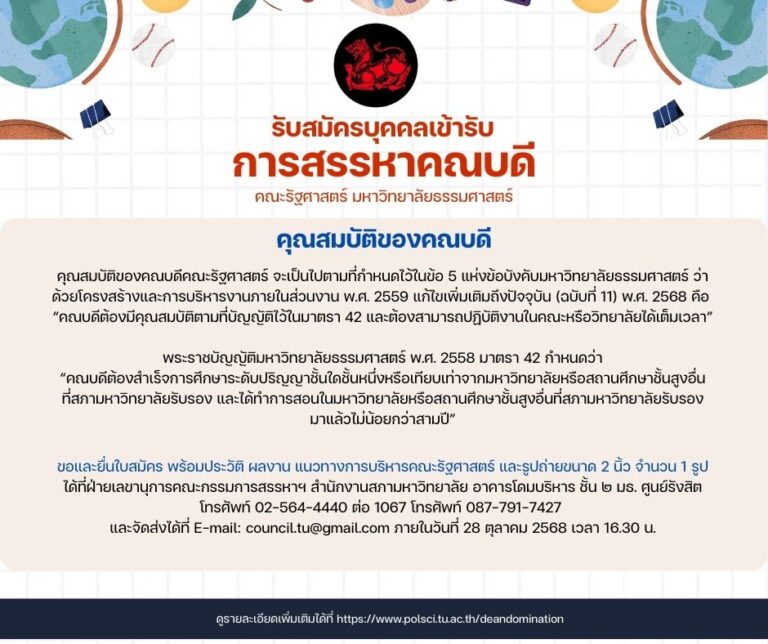 รับสมัครบุคคลเข้ารับ
การสรรหาคณบดี
คณะรัฐศาสตร์ มหาวิทยาลัยธรรมศาสตร์

คุณสมบัติของคณบดี

คุณสมบัติของคณบดีคณะรัฐศาสตร์ จะเป็นไปตามที่กำหนดไว้ในข้อ 5 แห่งข้อบังคับมหาวิทยาลัยธรรมศาสตร์ ว่าด้วยโครงสร้างและการบริหารงานภายในส่วนงาน พ.ศ. 2559 แก้ไขเพิ่มเติมถึงปัจจุบัน (ฉบับที่ 11) พ.ศ. 2568 คือ “คณบดีต้องมีคุณสมบัติตามที่บัญญัติไว้ในมาตรา 42 และต้องสามารถปฏิบัติงานในคณะหรือวิทยาลัยได้เต็มเวลา”

พระราชบัญญัติมหาวิทยาลัยธรรมศาสตร์ พ.ศ. 2558 มาตรา 42 กำหนดว่า
“คณบดีต้องสำเร็จการศึกษาระดับปริญญาชั้นใดชั้นหนึ่งหรือเทียบเท่าจากมหาวิทยาลัยหรือสถานศึกษาชั้นสูงอื่นที่สภามหาวิทยาลัยรับรอง และได้ทำการสอนในมหาวิทยาลัยหรือสถานศึกษาชั้นสูงอื่นที่สภามหาวิทยาลัยรับรองมาแล้วไม่น้อยกว่าสามปี”

ขอและยื่นใบสมัคร พร้อมประวัติ ผลงาน แนวทางการบริหารคณะรัฐศาสตร์ และรูปถ่ายขนาด 2 นิ้ว จำนวน 1 รูป
ได้ที่ฝ่ายเลขานุการคณะกรรมการสรรหาฯ สำนักงานสภามหาวิทยาลัย อาคารโดมบริหาร ชั้น ๒ มธ. ศูนย์รังสิต
โทรศัพท์ 02-564-4440 ต่อ 1067 โทรศัพท์ 087-791-7427
และจัดส่งได้ที่ E-mail: council.tu@gmail.com ภายในวันที่ 28 ตุลาคม 2568 เวลา 16.30 น.

ดูรายละเอียดเพิ่มเติมได้ที่ https://www.polsci.tu.ac.th/deandomination